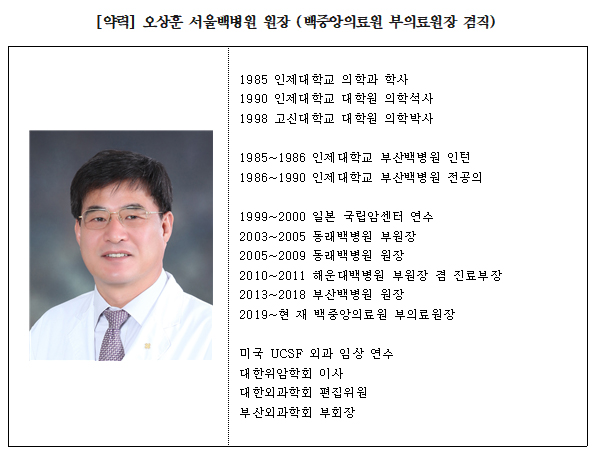 [약력] 오상훈 서울백병원 원장 (백중앙의료원 부의료원장 겸직)

1985 인제대학교 의학과 학사
1990 인제대학교 대학원 의학석사
1998 고신대학교 대학원 의학박사

1985~1986 인제대학교 부산백병원 인턴
1986~1990 인제대학교 부산백병원 전공의

1999~2000 일본 국립암센터 연수
2003~2005 동래백병원 부원장
2005~2009 동래백병원 원장
2010~2011 해운대백병원 부원장 겸 진료부장
2013~2018 부산백병원 원장
2019~현 재 백중앙의료원 부의료원장

미국 UCSF 외과 임상 연수
대한위암학회 이사
대한외과학회 편집위원
부산외과학회 부회장